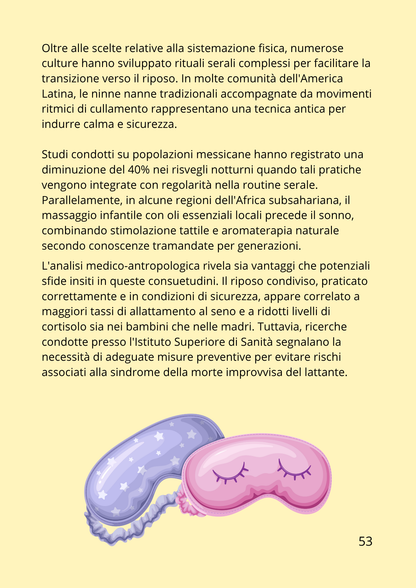 Oltre alle scelte relative alla sistemazione fisica, numerose culture hanno sviluppato rituali serali complessi per facilitare la transizione verso il riposo. In molte comunità dell'America Latina, le ninne nanne tradizionali accompagnate da movimenti ritmici di cullamento rappresentano una tecnica antica per indurre calma e sicurezza.

Studi condotti su popolazioni messicane hanno registrato una diminuzione del 40% nei risvegli notturni quando tali pratiche vengono integrate con regolarità nella routine serale. Parallelamente, in alcune regioni dell'Africa subsahariana, il massaggio infantile con oli essenziali locali precede il sonno, combinando stimolazione tattile e aromaterapia naturale secondo conoscenze tramandate per generazioni.

L'analisi medico-antropologica rivela sia vantaggi che potenziali sfide insiti in queste consuetudini. Il riposo condiviso, praticato correttamente e in condizioni di sicurezza, appare correlato a maggiori tassi di allattamento al seno e a ridotti livelli di cortisolo sia nei bambini che nelle madri. Tuttavia, ricerche condotte presso l'Istituto Superiore di Sanità segnalano la necessità di adeguate misure preventive per evitare rischi associati alla sindrome della morte improvvisa del lattante.

53